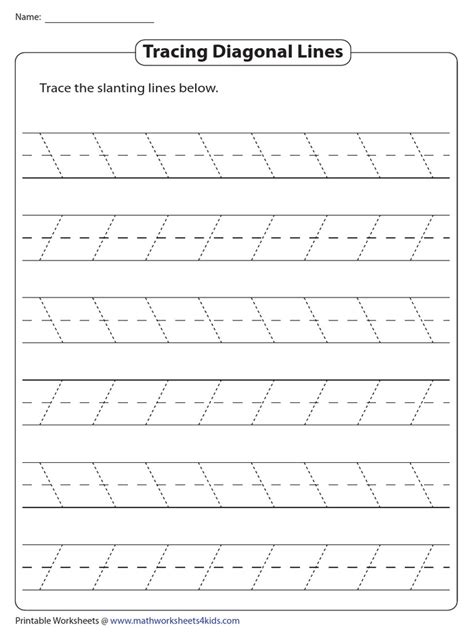 Name: ____________________

Tracing Diagonal Lines

Trace the slanting lines below.

Printable Worksheets @ www.mathworksheets4kids.com